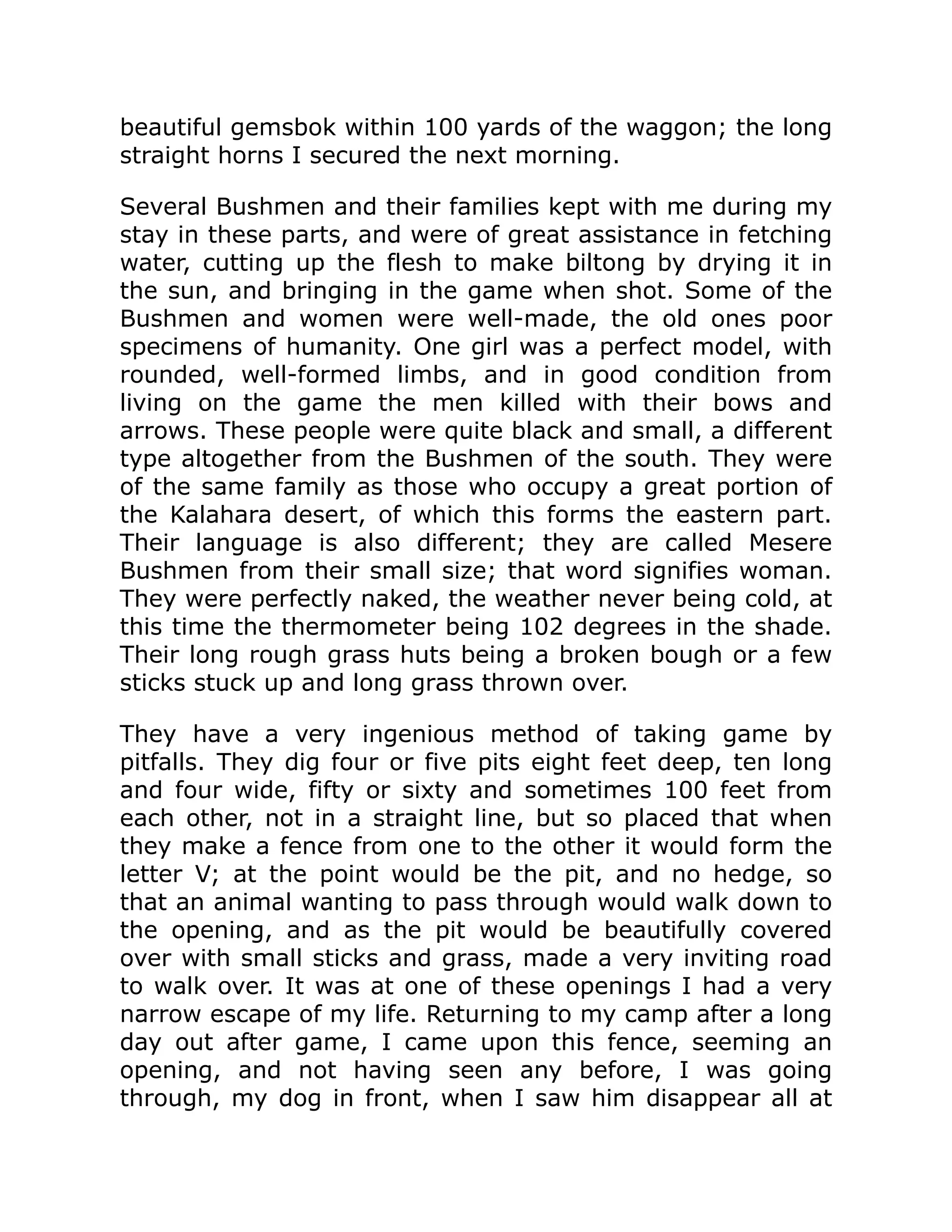 beautiful gemsbok within 100 yards of the waggon; the long straight horns I secured the next morning.

Several Bushmen and their families kept with me during my stay in these parts, and were of great assistance in fetching water, cutting up the flesh to make biltong by drying it in the sun, and bringing in the game when shot. Some of the Bushmen and women were well-made, the old ones poor specimens of humanity. One girl was a perfect model, with rounded, well-formed limbs, and in good condition from living on the game the men killed with their bows and arrows. These people were quite black and small, a different type altogether from the Bushmen of the south. They were of the same family as those who occupy a great portion of the Kalahara desert, of which this forms the eastern part. Their language is also different; they are called Mesere Bushmen from their small size; that word signifies woman. They were perfectly naked, the weather never being cold, at this time the thermometer being 102 degrees in the shade. Their long rough grass huts being a broken bough or a few sticks stuck up and long grass thrown over.

They have a very ingenious method of taking game by pitfalls. They dig four or five pits eight feet deep, ten long and four wide, fifty or sixty and sometimes 100 feet from each other, not in a straight line, but so placed that when they make a fence from one to the other it would form the letter V; at the point would be the pit, and no hedge, so that an animal wanting to pass through would walk down to the opening, and as the pit would be beautifully covered over with small sticks and grass, made a very inviting road to walk over. It was at one of these openings I had a very narrow escape of my life. Returning to my camp after a long day out after game, I came upon this fence, seeming an opening, and not having seen any before, I was going through, my dog in front, when I saw him disappear all at